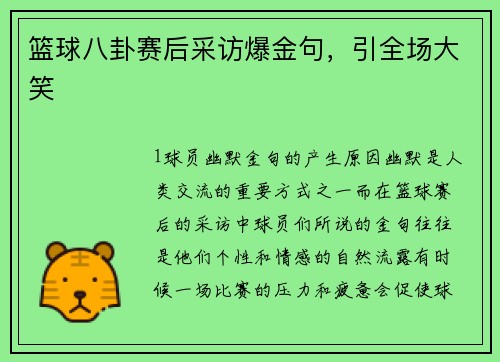 篮球八卦赛后采访爆金句，引全场大笑

1球员幽默金句的产生原因幽默是人类交流的重要方式之一而在篮球赛后的采访中球员们所说的金句往往是他们个性和情感的自然流露有时候一场比赛的压力和疲惫会促使球